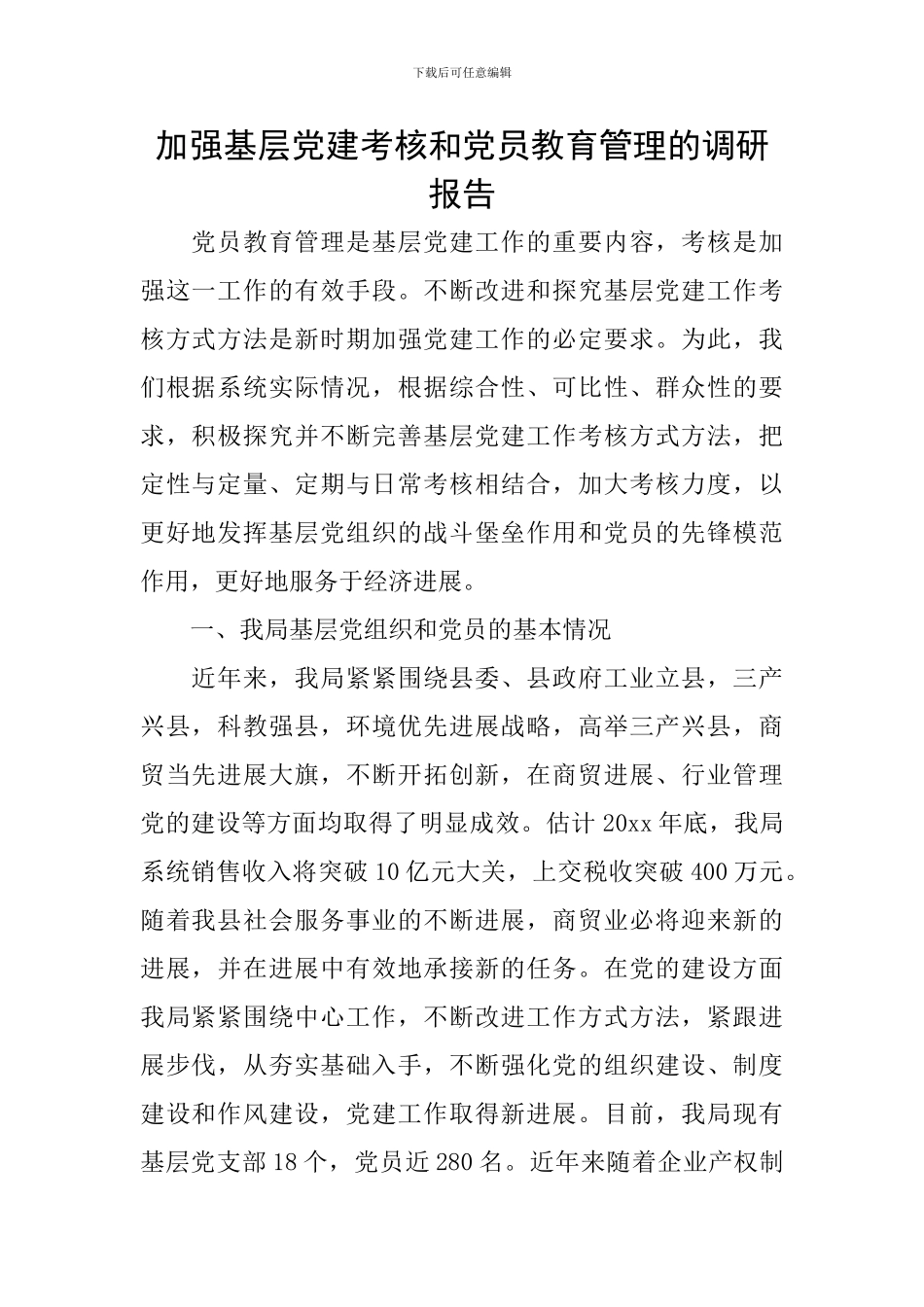 下载后可任意编辑

加强基层党建考核和党员教育管理的调研报告

党员教育管理是基层党建工作的重要内容，考核是加强这一工作的有效手段。不断改进和探究基层党建工作考核方式方法是新时期加强党建工作的必定要求。为此，我们根据系统实际情况，根据综合性、可比性、群众性的要求，积极探究并不断完善基层党建工作考核方式方法，把定性与定量、定期与日常考核相结合，加大考核力度，以更好地发挥基层党组织的战斗堡垒作用和党员的先锋模范作用，更好地服务于经济进展。

一、我局基层党组织和党员的基本情况

近年来，我局紧紧围绕县委、县政府工业立县，三产兴县，科教强县，环境优先进展战略，高举三产兴县，商贸当先进展大旗，不断开拓创新，在商贸进展、行业管理党的建设等方面均取得了明显成效。估计 20xx 年底，我局系统销售收入将突破 10 亿元大关，上交税收突破 400 万元。随着我县社会服务事业的不断进展，商贸业必将迎来新的进展，并在进展中有效地承接新的任务。在党的建设方面我局紧紧围绕中心工作，不断改进工作方式方法，紧跟进展步伐，从夯实基础入手，不断强化党的组织建设、制度建设和作风建设，党建工作取得新进展。目前，我局现有基层党支部 18 个，党员近 280 名。近年来随着企业产权制